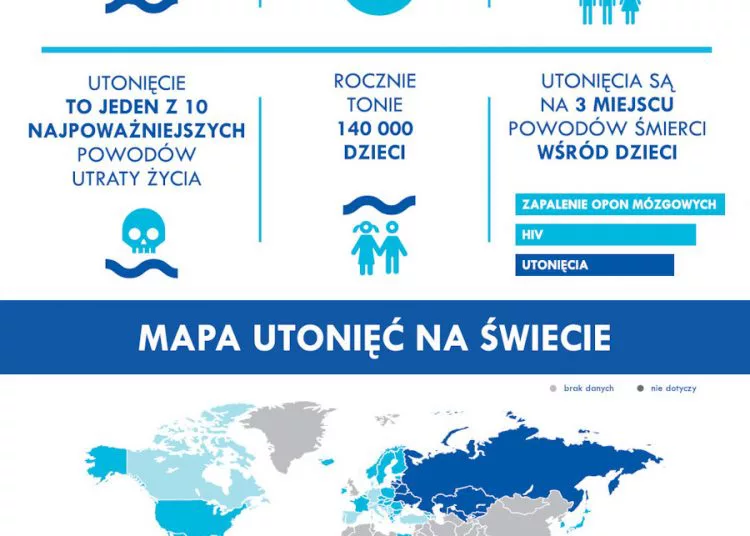 UTONIĘCIE
TO JEDEN Z 10
NAJPOWAŻNIEJSZYCH
POWODÓW
UTRATY ŻYCIA

ROCZNIE
TONIE
140 000
DZIECI

UTONIĘCIA SĄ
NA 3 MIEJSCU
POWODÓW ŚMIERCI
WŚRÓD DZIECI

ZAPALENIE OPON MÓZGOWYCH
HIV
UTONIĘCIA

MAPA UTONIĘĆ NA ŚWIECIE

brak danych
nie dotyczy